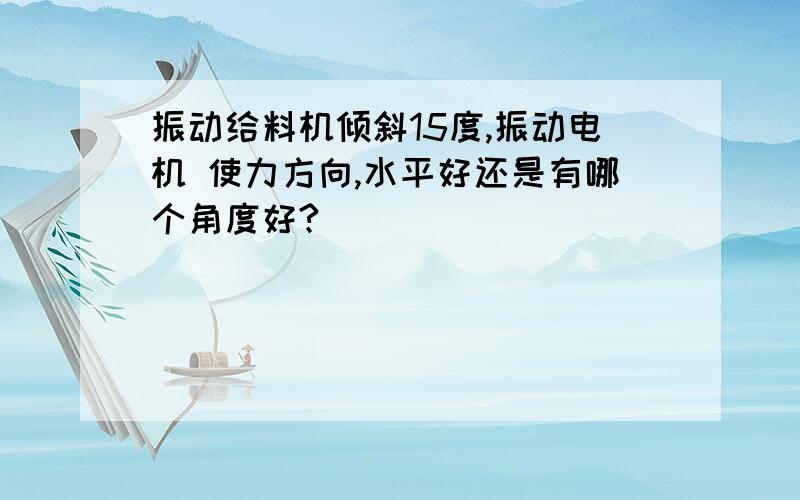 振动给料机倾斜15度,振动电机 使力方向,水平好还是有哪个角度好?